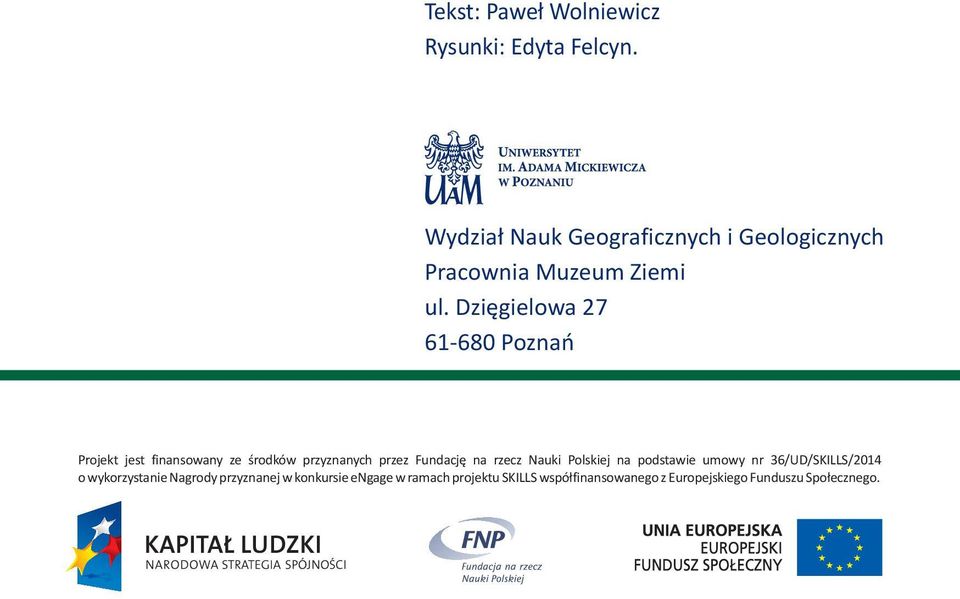 Tekst: Paweł Wolniewicz
Rysunki: Edyta Felcyn.

UAM
UNIWERSYTET IM. ADAMA MICKIEWICZA W POZNANIU

Wydział Nauk Geograficznych i Geologicznych
Pracownia Muzeum Ziemi
ul. Dzięgielowa 27
61-680 Poznań

Projekt jest finansowany ze środków przyznanych przez Fundację na rzecz Nauki Polskiej na podstawie umowy nr 36/UD/SKILLS/2014 o wykorzystanie Nagrody przyznanej w konkursie eNgage w ramach projektu SKILLS współfinansowanego z Europejskiego Funduszu Społecznego.

KAPITAŁ LUDZKI
NARODOWA STRATEGIA SPÓJNOŚCI

FNP
Fundacja na rzecz Nauki Polskiej

UNIA EUROPEJSKA
EUROPEJSKI FUNDUSZ SPOŁECZNY